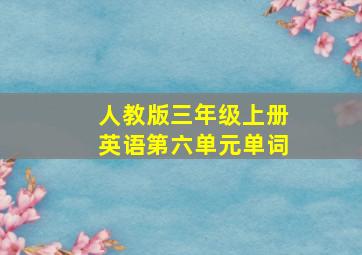 人教版三年级上册
英语第六单元单词